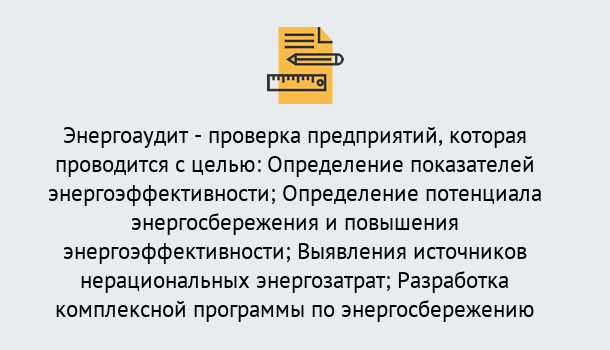 Энергоаудит - проверка предприятий, которая проводится с целью: Определение показателей энергоэффективности; Определение потенциала энергосбережения и повышения энергоэффективности; Выявления источников нерациональных энергозатрат; Разработка комплексной программы по энергосбережению